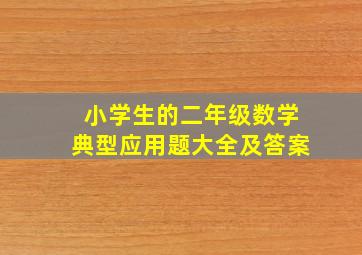 小学生的二年级数学
典型应用题大全及答案